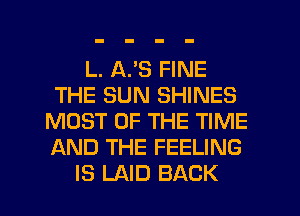 - - - -

L. A.'S FINE
THE SUN SHINES
MOST OF THE TIME
AND THE FEELING
IS LAID BACK